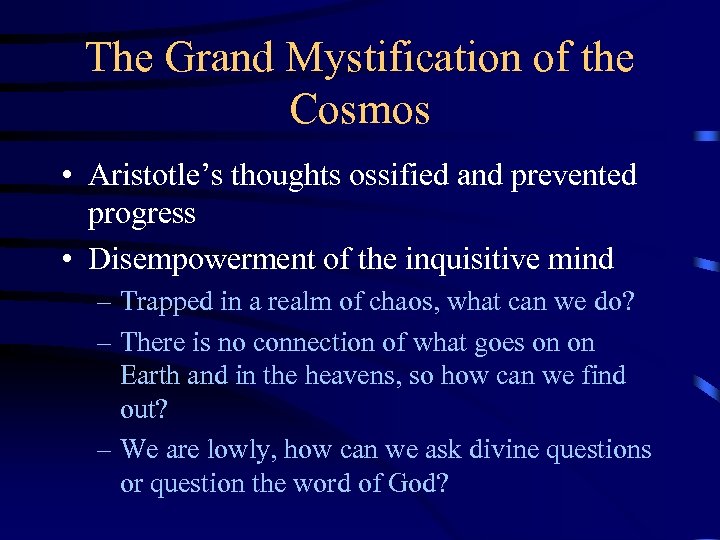 The Grand Mystification of the Cosmos

• Aristotle’s thoughts ossified and prevented progress

• Disempowerment of the inquisitive mind

– Trapped in a realm of chaos, what can we do?

– There is no connection of what goes on on Earth and in the heavens, so how can we find out?

– We are lowly, how can we ask divine questions or question the word of God?